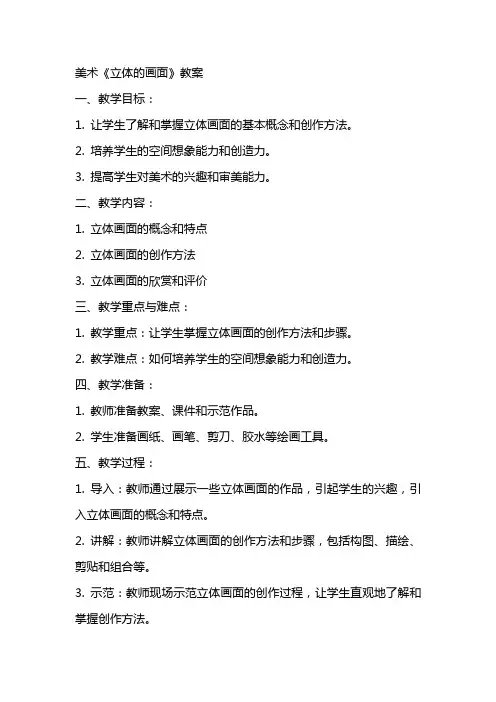 美术《立体的画面》教案

一、教学目标：

1. 让学生了解和掌握立体画面的基本概念和创作方法。

2. 培养学生的空间想象能力和创造力。

3. 提高学生对美术的兴趣和审美能力。

二、教学内容：

1. 立体画面的概念和特点

2. 立体画面的创作方法

3. 立体画面的欣赏和评价

三、教学重点与难点：

1. 教学重点：让学生掌握立体画面的创作方法和步骤。

2. 教学难点：如何培养学生的空间想象能力和创造力。

四、教学准备：

1. 教师准备教案、课件和示范作品。

2. 学生准备画纸、画笔、剪刀、胶水等绘画工具。

五、教学过程：

1. 导入：教师通过展示一些立体画面的作品，引起学生的兴趣，引入立体画面的概念和特点。

2. 讲解：教师讲解立体画面的创作方法和步骤，包括构图、描绘、剪贴和组合等。

3. 示范：教师现场示范立体画面的创作过程，让学生直观地了解和掌握创作方法。